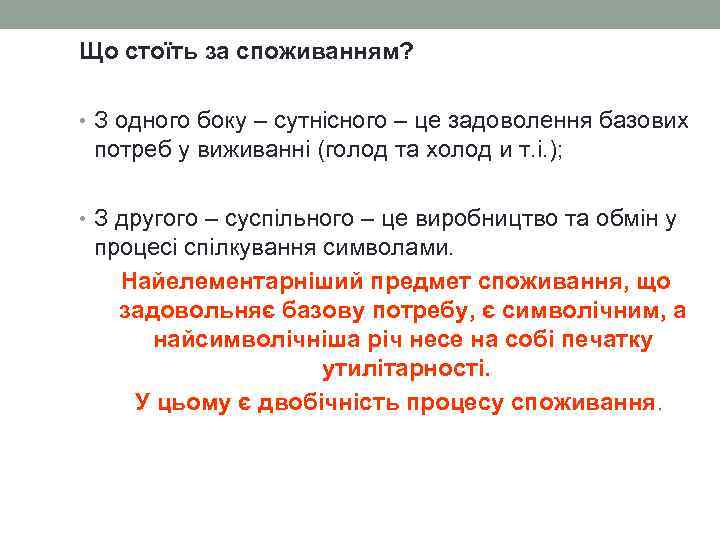 Що стоїть за споживанням?

• З одного боку – сутнісного – це задоволення базових потреб у виживанні (голод та холод и т.і.);

• З другого – суспільного – це виробництво та обмін у процесі спілкування символами.

Найелементарніший предмет споживання, що задовольняє базову потребу, є символічним, а найсимволічніша річ несе на собі печатку утилітарності.

У цьому є двобічність процесу споживання.